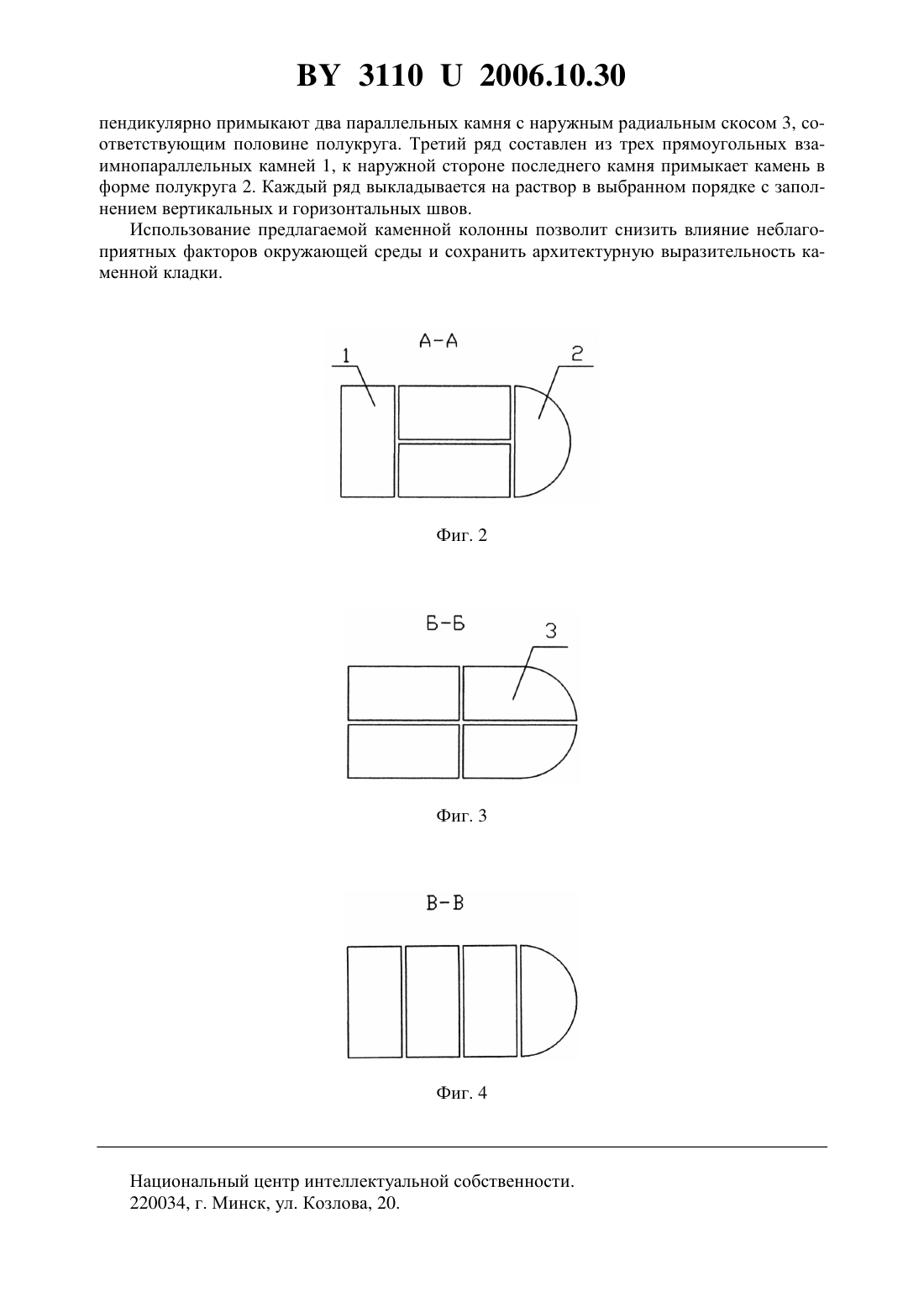 BY 3110 U 2006.10.30

пендикулярно примыкают два параллельных камня с наружным радиальным скосом 3, соответствующим половине полукруга. Третий ряд составлен из трех прямоугольных взаимнопараллельных камней 1, к наружной стороне последнего камня примыкает камень в форме полукруга 2. Каждый ряд выкладывается на раствор в выбранном порядке с заполнением вертикальных и горизонтальных швов.

Использование предлагаемой каменной колонны позволит снизить влияние неблагоприятных факторов окружающей среды и сохранить архитектурную выразительность каменной кладки.

А-А

1

2

Фиг. 2

Б-Б

3

Фиг. 3

В-В

Фиг. 4

Национальный центр интеллектуальной собственности.
220034, г. Минск, ул. Козлова, 20.